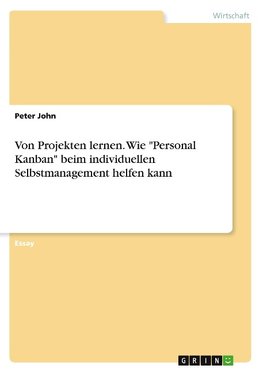 Wirtschaft

Peter John

Von Projekten lernen. Wie "Personal Kanban" beim individuellen Selbstmanagement helfen kann

Essay

GRIN